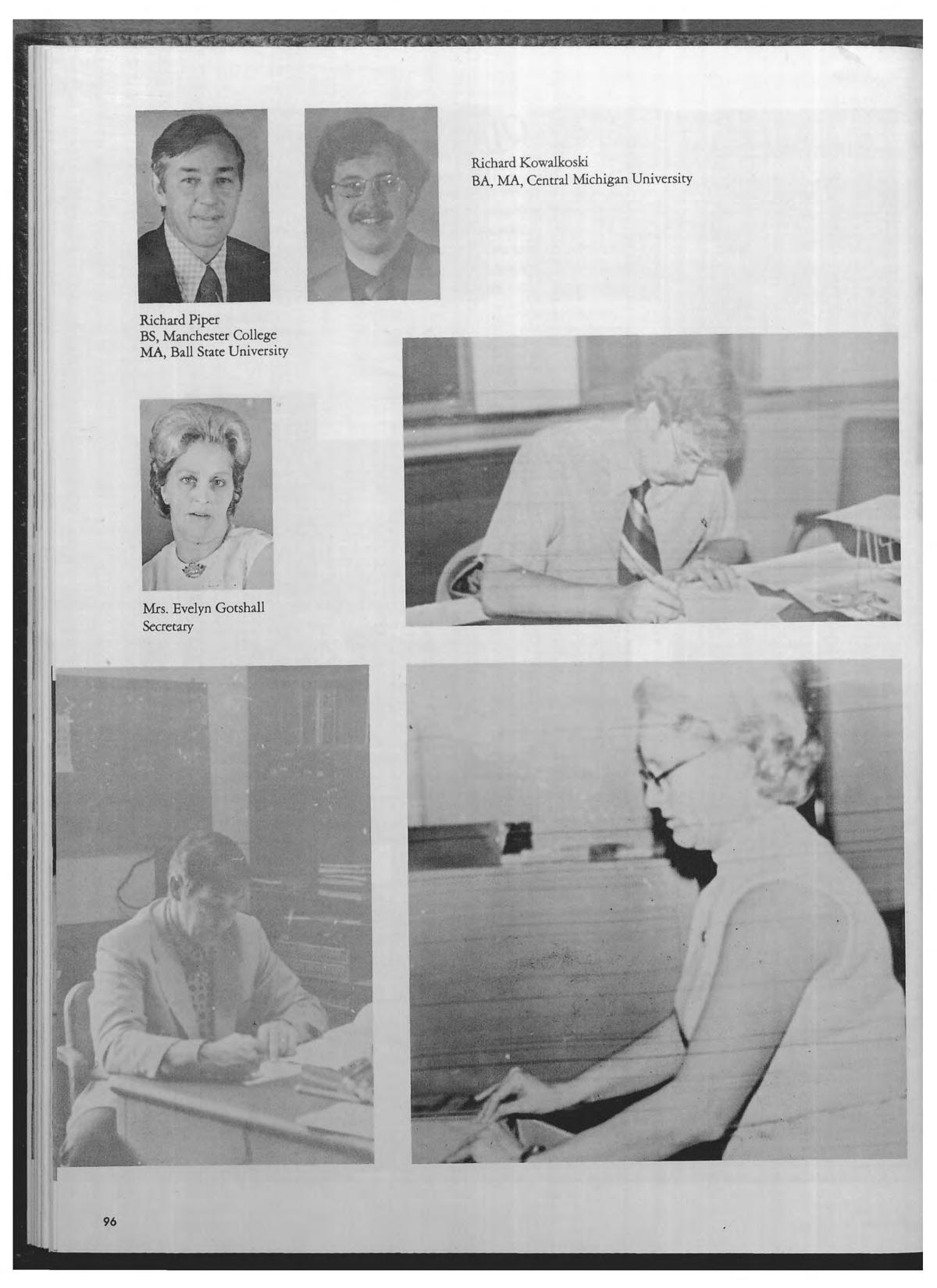 Richard Kowalkoski
BA, MA, Central Michigan University

Richard Piper
BS, Manchester College
MA, Ball State University

Mrs. Evelyn Gotshall
Secretary

96